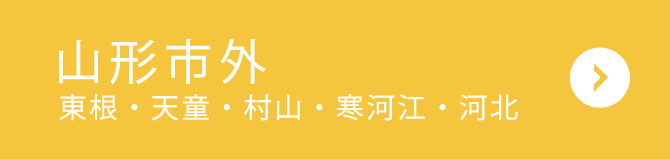 山形市外
東根・天童・村山・寒河江・河北